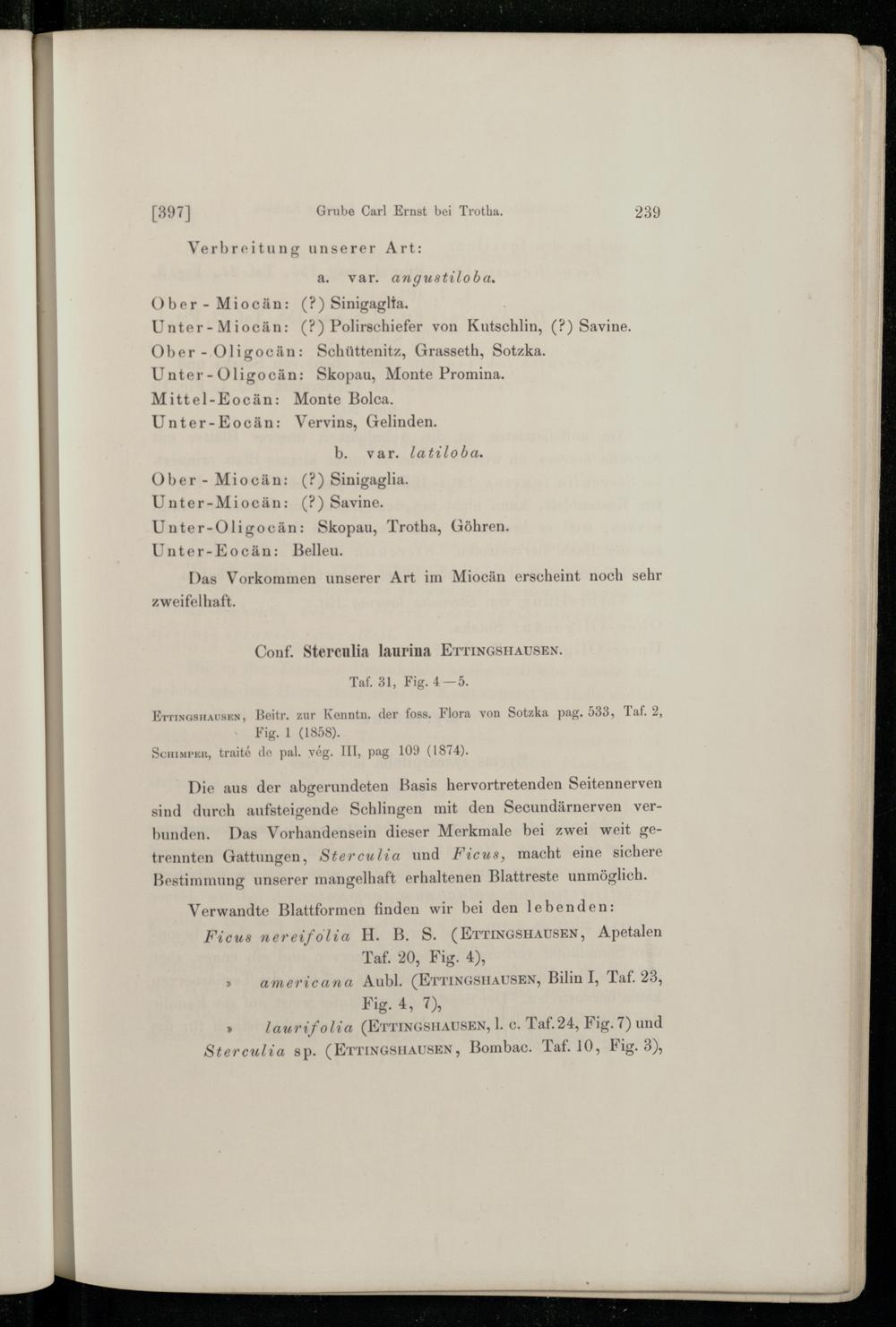 [397] Grube Carl Ernst bei Trotha. 239

Verbreitung unserer Art:

a. var. angustiloba.

Ober-Miocän: (?) Sinigaglia.
Unter-Miocän: (?) Polirschiefer von Kutschlin, (?) Savine.
Ober-Oligocän: Schüttenitz, Grasseth, Sotzka.
Unter-Oligocän: Skopau, Monte Promina.
Mittel-Eocän: Monte Bolca.
Unter-Eocän: Vervins, Gelinden.

b. var. latiloba.

Ober-Miocän: (?) Sinigaglia.
Unter-Miocän: (?) Savine.
Unter-Oligocän: Skopau, Trotha, Göhren.
Unter-Eocän: Belleu.

Das Vorkommen unserer Art im Miocän erscheint noch sehr zweifelhaft.

Conf. Sterculia laurina Ettingshausen.

Taf. 31, Fig. 4—5.

Ettingshausen, Beitr. zur Kenntn. der foss. Flora von Sotzka pag. 533, Taf. 2, Fig. 1 (1858).
Schimper, traité de pal. vég. III, pag 109 (1874).

Die aus der abgerundeten Basis hervortretenden Seitennerven sind durch aufsteigende Schlingen mit den Secundärnerven verbunden. Das Vorhandensein dieser Merkmale bei zwei weit getrennten Gattungen, Sterculia und Ficus, macht eine sichere Bestimmung unserer mangelhaft erhaltenen Blattreste unmöglich.

Verwandte Blattformen finden wir bei den lebenden:
Ficus nereifolia H. B. S. (Ettingshausen, Apetalen Taf. 20, Fig. 4),
» americana Aubl. (Ettingshausen, Bilin I, Taf. 23, Fig. 4, 7),
» laurifolia (Ettingshausen, l. c. Taf. 24, Fig. 7) und
Sterculia sp. (Ettingshausen, Bombac. Taf. 10, Fig. 3),